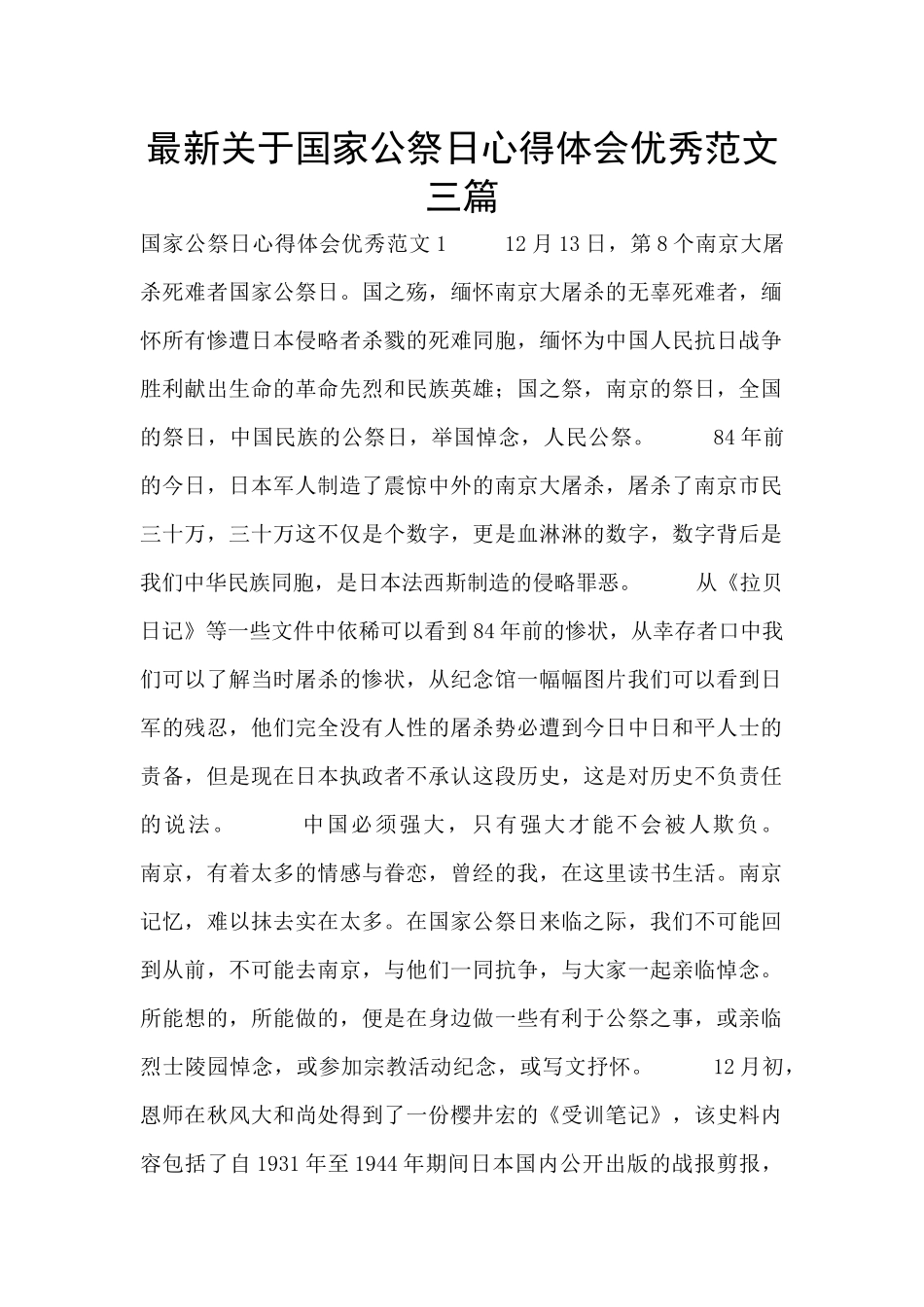 最新关于国家公祭日心得体会优秀范文三篇

国家公祭日心得体会优秀范文1　　12月13日，第8个南京大屠杀死难者国家公祭日。国之殇，缅怀南京大屠杀的无辜死难者，缅怀所有惨遭日本侵略者杀戮的死难同胞，缅怀为中国人民抗日战争胜利献出生命的革命先烈和民族英雄；国之祭，南京的祭日，全国的祭日，中国民族的公祭日，举国悼念，人民公祭。　　84年前的今日，日本军人制造了震惊中外的南京大屠杀，屠杀了南京市民三十万，三十万这不仅是个数字，更是血淋淋的数字，数字背后是我们中华民族同胞，是日本法西斯制造的侵略罪恶。　　从《拉贝日记》等一些文件中依稀可以看到84年前的惨状，从幸存者口中我们可以了解当时屠杀的惨状，从纪念馆一幅幅图片我们可以看到日军的残忍，他们完全没有人性的屠杀势必遭到今日中日和平人士的责备，但是现在日本执政者不承认这段历史，这是对历史不负责任的说法。　　中国必须强大，只有强大才能不会被人欺负。南京，有着太多的情感与眷恋，曾经的我，在这里读书生活。南京记忆，难以抹去实在太多。在国家公祭日来临之际，我们不可能回到从前，不可能去南京，与他们一同抗争，与大家一起亲临悼念。所能想的，所能做的，便是在身边做一些有利于公祭之事，或亲临烈士陵园悼念，或参加宗教活动纪念，或写文抒怀。　　12月初，恩师在秋风大和尚处得到了一份樱井宏的《受训笔记》，该史料内容包括了自1931年至1944年期间日本国内公开出版的战报剪报，